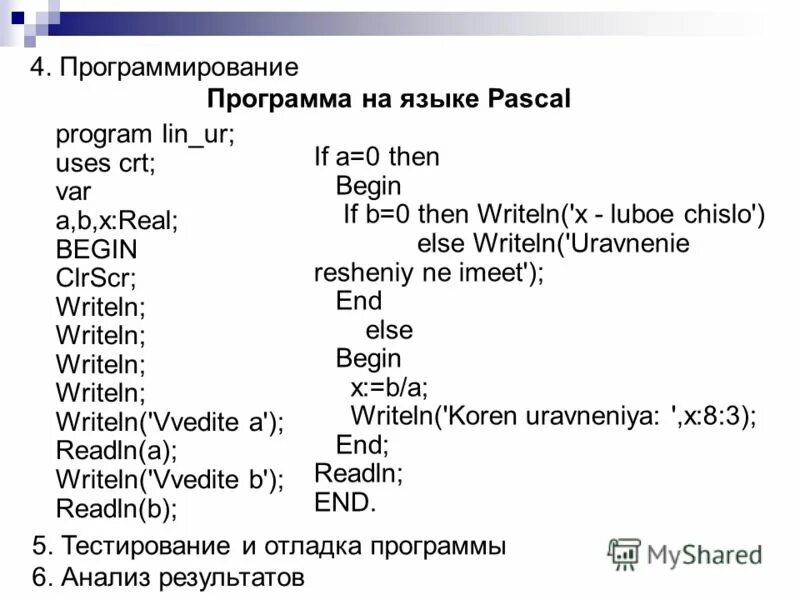 4. Программирование

Программа на языке Pascal

program lin_ur;
uses crt;
var
a,b,x:Real;
BEGIN
ClrScr;
Writeln;
Writeln;
Writeln;
Writeln;
Writeln('Vvedite a');
Readln(a);
Writeln('Vvedite b');
Readln(b);

If a=0 then
Begin
If b=0 then Writeln('x - luboe chislo')
else Writeln('Uravnenie resheniy ne imeet');
End
else
Begin
x:=b/a;
Writeln('Koren uravneniya: ',x:8:3);
End;
Readln;
END.

5. Тестирование и отладка программы
6. Анализ результатов

MyShared